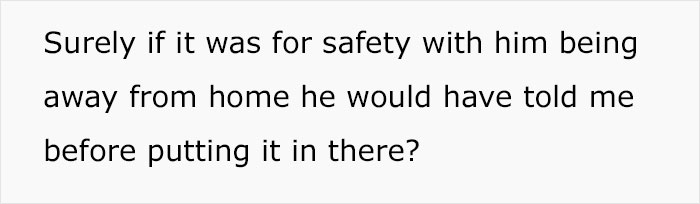 Surely if it was for safety with him being away from home he would have told me before putting it in there?